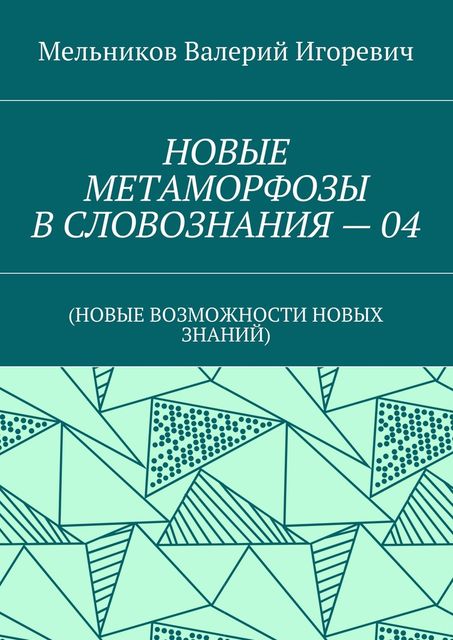 Мельников Валерий Игоревич

НОВЫЕ МЕТАМОРФОЗЫ В СЛОВОЗНАНИЯ — 04

(НОВЫЕ ВОЗМОЖНОСТИ НОВЫХ ЗНАНИЙ)